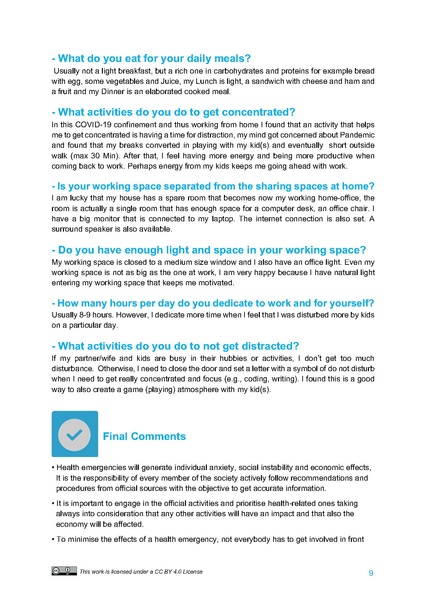 - What do you eat for your daily meals?

Usually not a light breakfast, but a rich one in carbohydrates and proteins for example bread with egg, some vegetables and Juice, my Lunch is light, a sandwich with cheese and ham and a fruit and my Dinner is an elaborated cooked meal.

- What activities do you do to get concentrated?

In this COVID-19 confinement and thus working from home I found that an activity that helps me to get concentrated is having a time for distraction, my mind got concerned about Pandemic and found that my breaks converted in playing with my kid(s) and eventually short outside walk (max 30 Min). After that, I feel having more energy and being more productive when coming back to work. Perhaps energy from my kids keeps me going ahead with work.

- Is your working space separated from the sharing spaces at home?

I am lucky that my house has a spare room that becomes now my working home-office, the room is actually a single room that has enough space for a computer desk, an office chair. I have a big monitor that is connected to my laptop. The internet connection is also set. A surround speaker is also available.

- Do you have enough light and space in your working space?

My working space is closed to a medium size window and I also have an office light. Even my working space is not as big as the one at work, I am very happy because I have natural light entering my working space that keeps me motivated.

- How many hours per day do you dedicate to work and for yourself?

Usually 8-9 hours. However, I dedicate more time when I feel that I was disturbed more by kids on a particular day.

- What activities do you do to not get distracted?

If my partner/wife and kids are busy in their hubbies or activities, I don't get too much disturbance. Otherwise, I need to close the door and set a letter with a symbol of do not disturb when I need to get really concentrated and focus (e.g., coding, writing). I found this is a good way to also create a game (playing) atmosphere with my kid(s).

Final Comments

• Health emergencies will generate individual anxiety, social instability and economic effects, It is the responsibility of every member of the society actively follow recommendations and procedures from official sources with the objective to get accurate information.

• It is important to engage in the official activities and prioritise health-related ones taking always into consideration that any other activities will have an impact and that also the economy will be affected.

• To minimise the effects of a health emergency, not everybody has to get involved in front

This work is licensed under a CC BY 4.0 License

9